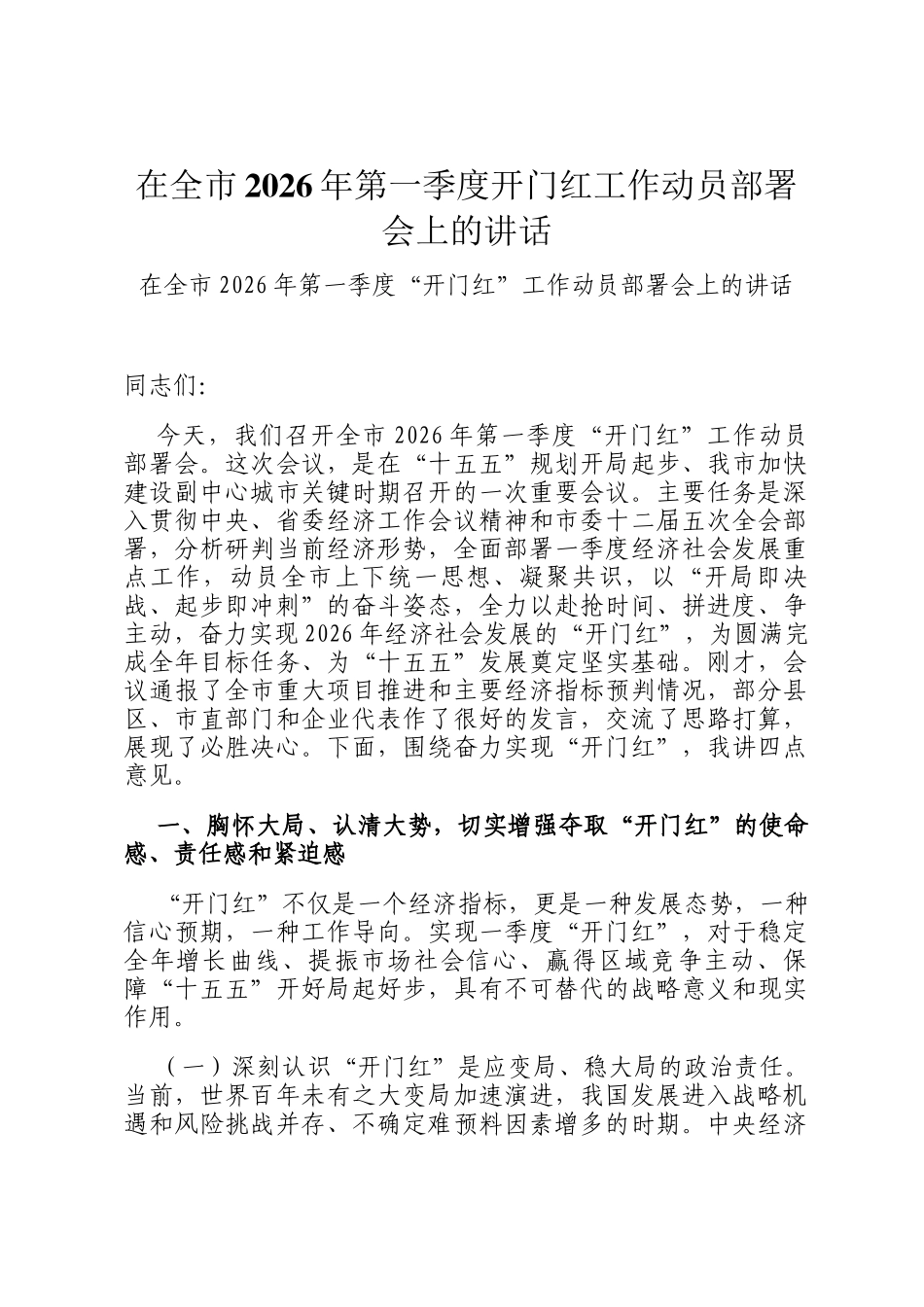 在全市2026年第一季度开门红工作动员部署会上的讲话

在全市2026年第一季度“开门红”工作动员部署会上的讲话

同志们:

今天，我们召开全市2026年第一季度“开门红”工作动员部署会。这次会议，是在“十五五”规划开局起步、我市加快建设副中心城市关键时期召开的一次重要会议。主要任务是深入贯彻中央、省委经济工作会议精神和市委十二届五次全会部署，分析研判当前经济形势，全面部署一季度经济社会发展重点工作，动员全市上下统一思想、凝聚共识，以“开局即决战、起步即冲刺”的奋斗姿态，全力以赴抢时间、拼进度、争主动，奋力实现2026年经济社会发展的“开门红”，为圆满完成全年目标任务、为“十五五”发展奠定坚实基础。刚才，会议通报了全市重大项目推进和主要经济指标预判情况，部分县区、市直部门和企业代表作了很好的发言，交流了思路打算，展现了必胜决心。下面，围绕奋力实现“开门红”，我讲四点意见。

一、胸怀大局、认清大势，切实增强夺取“开门红”的使命感、责任感和紧迫感

“开门红”不仅是一个经济指标，更是一种发展态势，一种信心预期，一种工作导向。实现一季度“开门红”，对于稳定全年增长曲线、提振市场社会信心、赢得区域竞争主动、保障“十五五”开好局起好步，具有不可替代的战略意义和现实作用。

（一）深刻认识“开门红”是应变局、稳大局的政治责任。当前，世界百年未有之大变局加速演进，我国发展进入战略机遇和风险挑战并存、不确定难预料因素增多的时期。中央经济